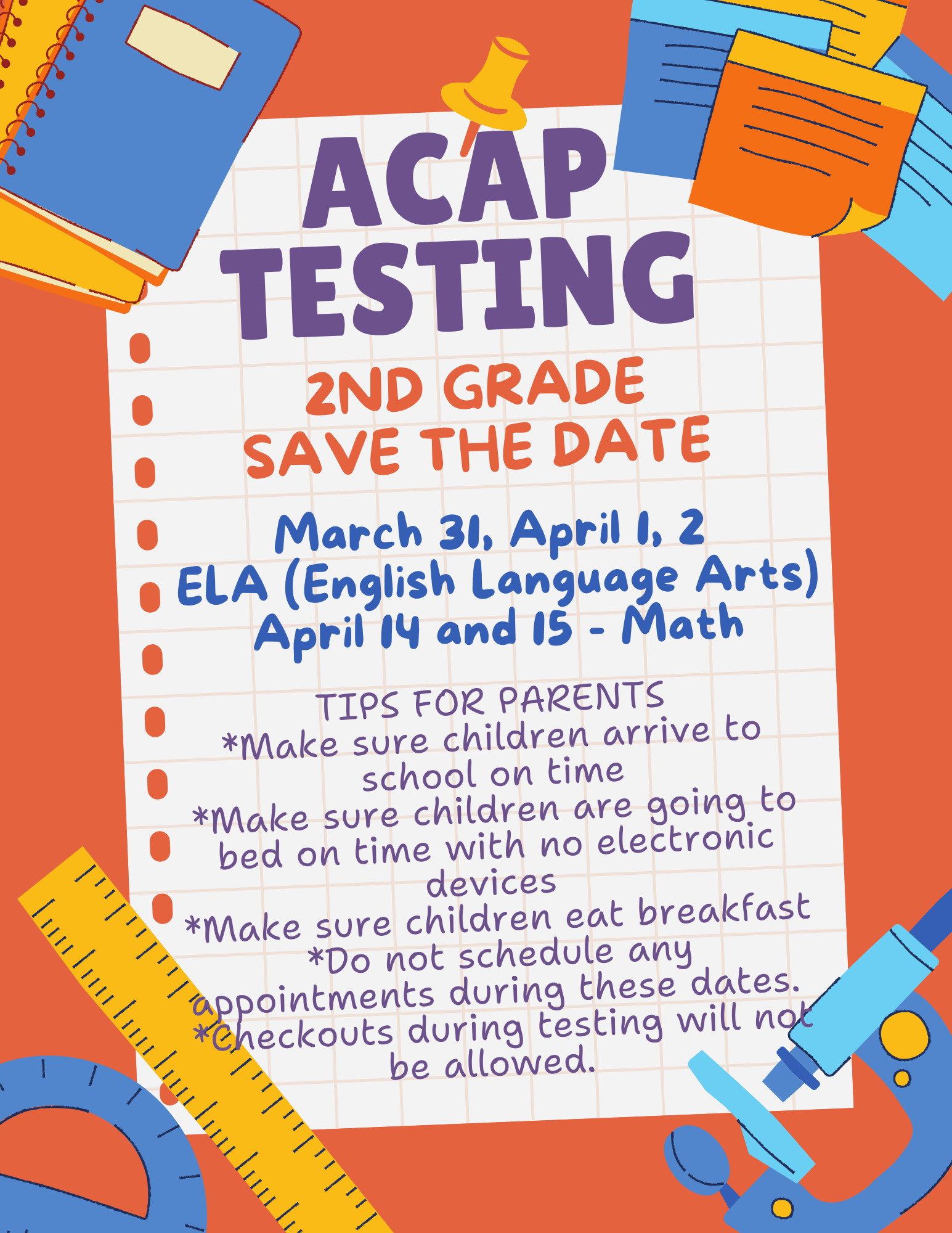 ACAP TESTING

2ND GRADE
SAVE THE DATE

March 31, April 1, 2
ELA (English Language Arts)
April 14 and 15 - Math

TIPS FOR PARENTS
*Make sure children arrive to school on time
*Make sure children are going to bed on time with no electronic devices
*Make sure children eat breakfast
*Do not schedule any appointments during these dates.
*Checkouts during testing will not be allowed.